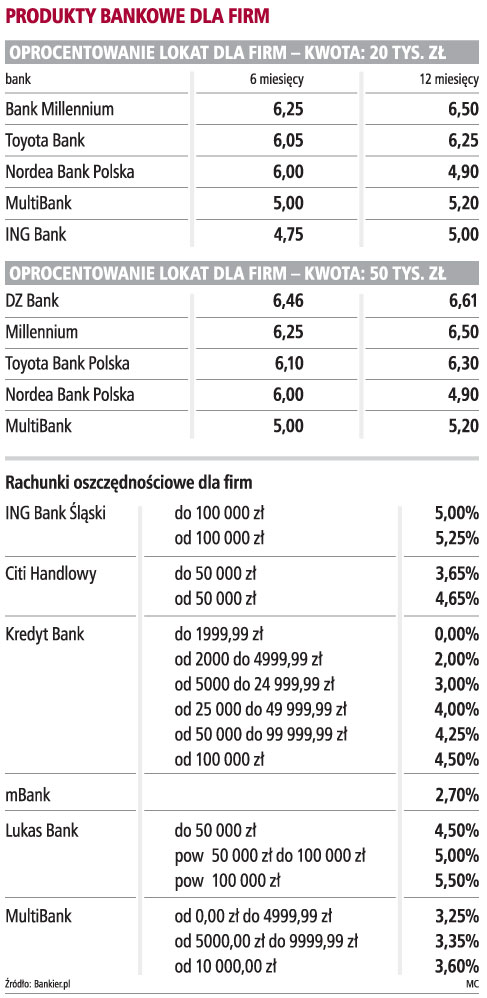 PRODUKTY BANKOWE DLA FIRM

OPROCENTOWANIE LOKAT DLA FIRM – KWOTA: 20 TYS. ZŁ

| bank | 6 miesięcy | 12 miesięcy |
|---|---|---|
| Bank Millennium | 6,25 | 6,50 |
| Toyota Bank | 6,05 | 6,25 |
| Nordea Bank Polska | 6,00 | 4,90 |
| MultiBank | 5,00 | 5,20 |
| ING Bank | 4,75 | 5,00 |

OPROCENTOWANIE LOKAT DLA FIRM – KWOTA: 50 TYS. ZŁ

| | | |
|---|---|---|
| DZ Bank | 6,46 | 6,61 |
| Millennium | 6,25 | 6,50 |
| Toyota Bank Polska | 6,10 | 6,30 |
| Nordea Bank Polska | 6,00 | 4,90 |
| MultiBank | 5,00 | 5,20 |

Rachunki oszczędnościowe dla firm

| | | |
|---|---|---|
| ING Bank Śląski | do 100 000 zł | 5,00% |
| | od 100 000 zł | 5,25% |
| Citi Handlowy | do 50 000 zł | 3,65% |
| | od 50 000 zł | 4,65% |
| Kredyt Bank | do 1999,99 zł | 0,00% |
| | od 2000 do 4999,99 zł | 2,00% |
| | od 5000 do 24 999,99 zł | 3,00% |
| | od 25 000 do 49 999,99 zł | 4,00% |
| | od 50 000 do 99 999,99 zł | 4,25% |
| | od 100 000 zł | 4,50% |
| mBank | | 2,70% |
| Lukas Bank | do 50 000 zł | 4,50% |
| | pow 50 000 zł do 100 000 zł | 5,00% |
| | pow 100 000 zł | 5,50% |
| MultiBank | od 0,00 zł do 4999,99 zł | 3,25% |
| | od 5000,00 zł do 9999,99 zł | 3,35% |
| | od 10 000,00 zł | 3,60% |

Źródło: Bankier.pl MC